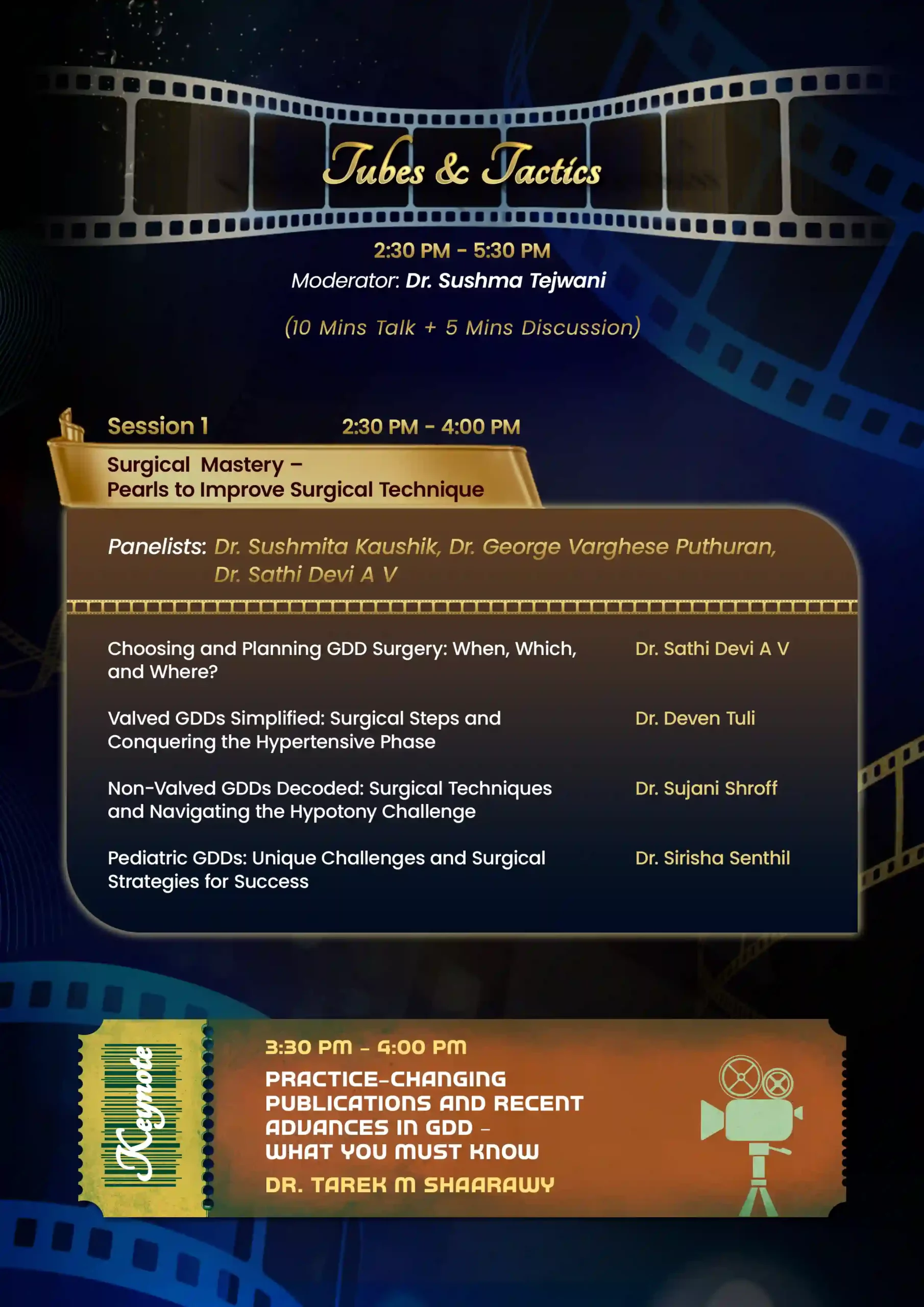 Tubes & Tactics

2:30 PM - 5:30 PM
Moderator: Dr. Sushma Tejwani

(10 Mins Talk + 5 Mins Discussion)

Session 1 2:30 PM - 4:00 PM

Surgical Mastery –
Pearls to Improve Surgical Technique

Panelists: Dr. Sushmita Kaushik, Dr. George Varghese Puthuran, Dr. Sathi Devi A V

Choosing and Planning GDD Surgery: When, Which, and Where?
Dr. Sathi Devi A V

Valved GDDs Simplified: Surgical Steps and Conquering the Hypertensive Phase
Dr. Deven Tuli

Non-Valved GDDs Decoded: Surgical Techniques and Navigating the Hypotony Challenge
Dr. Sujani Shroff

Pediatric GDDs: Unique Challenges and Surgical Strategies for Success
Dr. Sirisha Senthil

Keynote

3:30 PM - 4:00 PM
PRACTICE-CHANGING PUBLICATIONS AND RECENT ADVANCES IN GDD – WHAT YOU MUST KNOW
DR. TAREK M SHAARAWY